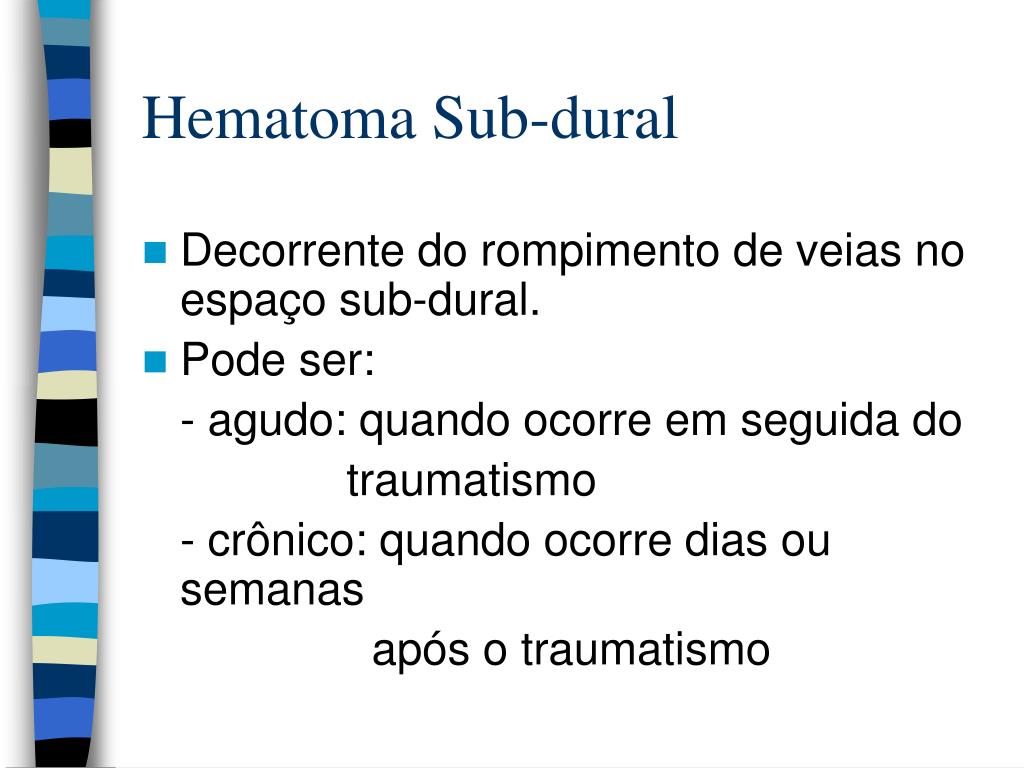 Hematoma Sub-dural

Decorrente do rompimento de veias no espaço sub-dural.

Pode ser:

- agudo: quando ocorre em seguida do traumatismo

- crônico: quando ocorre dias ou semanas após o traumatismo